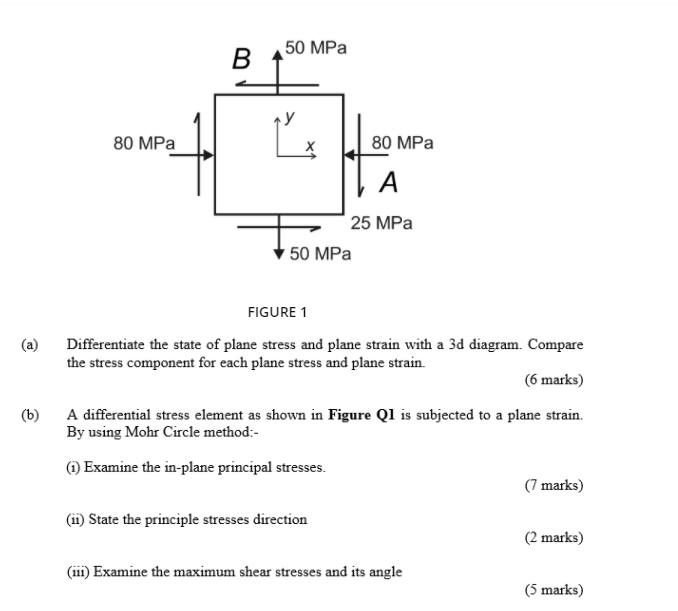 B
50 MPa
y
x
80 MPa
80 MPa
A
25 MPa
50 MPa

FIGURE 1

(a) Differentiate the state of plane stress and plane strain with a 3d diagram. Compare the stress component for each plane stress and plane strain.

(6 marks)

(b) A differential stress element as shown in **Figure Q1** is subjected to a plane strain. By using Mohr Circle method:-

(i) Examine the in-plane principal stresses.

(7 marks)

(ii) State the principle stresses direction

(2 marks)

(iii) Examine the maximum shear stresses and its angle

(5 marks)